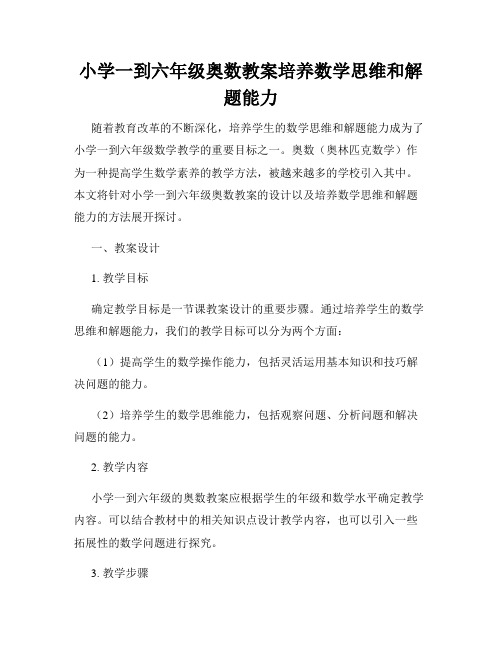 小学一到六年级奥数教案培养数学思维和解题能力

随着教育改革的不断深化，培养学生的数学思维和解题能力成为了小学一到六年级数学教学的重要目标之一。奥数（奥林匹克数学）作为一种提高学生数学素养的教学方法，被越来越多的学校引入其中。本文将针对小学一到六年级奥数教案的设计以及培养数学思维和解题能力的方法展开探讨。

一、教案设计

1. 教学目标

确定教学目标是一节课教案设计的重要步骤。通过培养学生的数学思维和解题能力，我们的教学目标可以分为两个方面：

（1）提高学生的数学操作能力，包括灵活运用基本知识和技巧解决问题的能力。

（2）培养学生的数学思维能力，包括观察问题、分析问题和解决问题的能力。

2. 教学内容

小学一到六年级的奥数教案应根据学生的年级和数学水平确定教学内容。可以结合教材中的相关知识点设计教学内容，也可以引入一些拓展性的数学问题进行探究。

3. 教学步骤